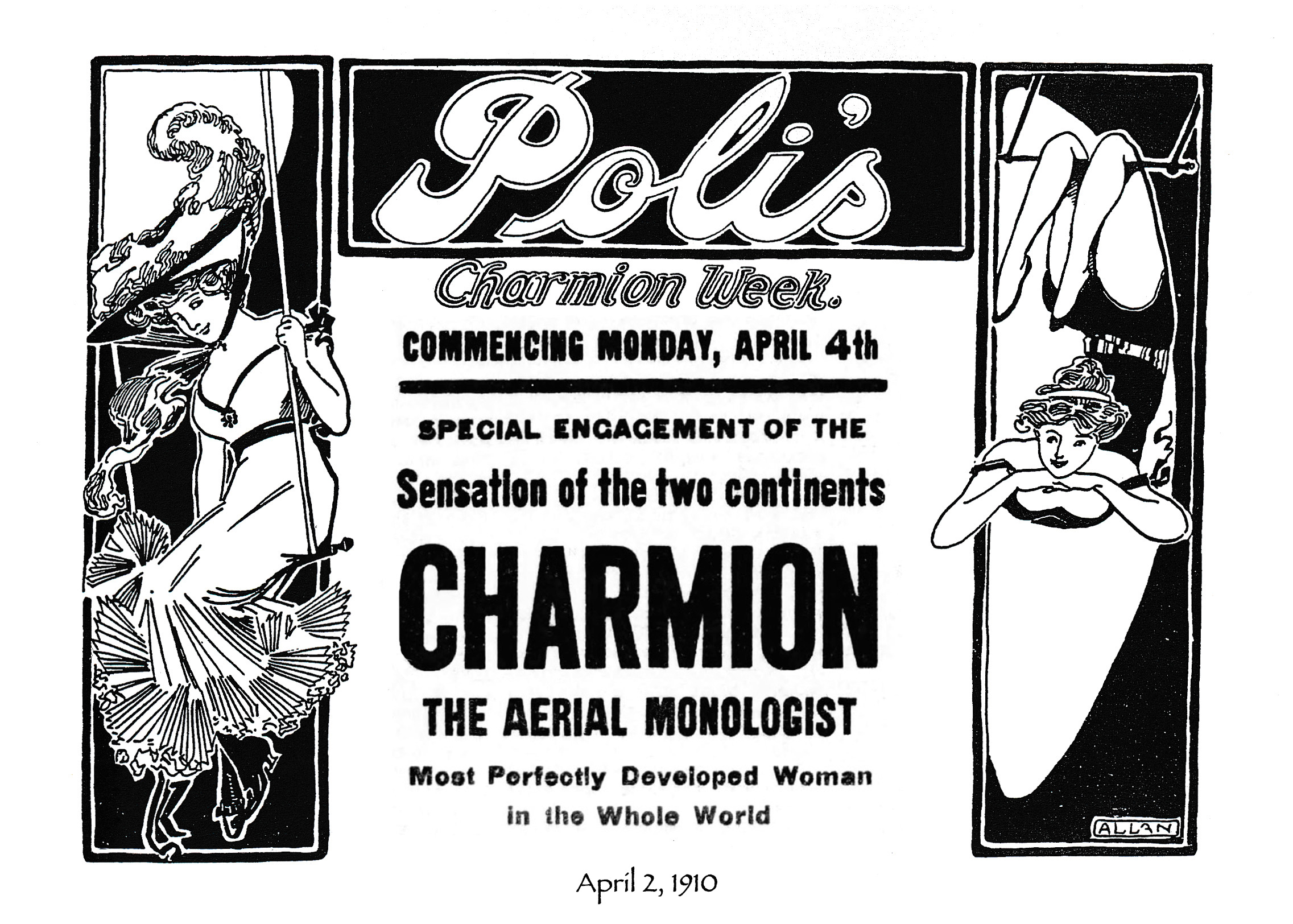 Poli's

Charmion Week.

COMMENCING MONDAY, APRIL 4th

SPECIAL ENGAGEMENT OF THE

Sensation of the two continents

CHARMION

THE AERIAL MONOLOGIST

Most Perfectly Developed Woman in the Whole World

ALLAN

April 2, 1910